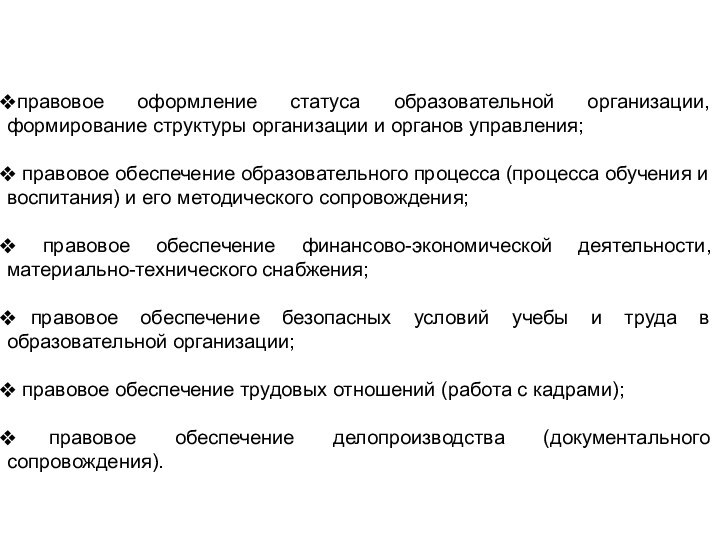 ❖правовое оформление статуса образовательной организации, формирование структуры организации и органов управления;

❖ правовое обеспечение образовательного процесса (процесса обучения и воспитания) и его методического сопровождения;

❖ правовое обеспечение финансово-экономической деятельности, материально-технического снабжения;

❖ правовое обеспечение безопасных условий учебы и труда в образовательной организации;

❖ правовое обеспечение трудовых отношений (работа с кадрами);

❖ правовое обеспечение делопроизводства (документального сопровождения).